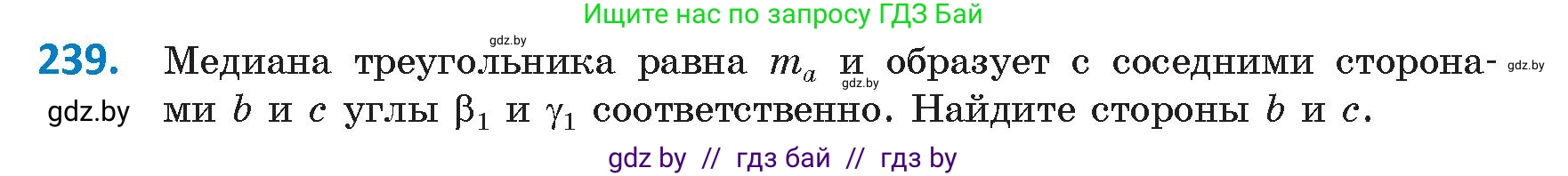 Ищите нас по запросу ГДЗ Бай

gdz.by

239. Медиана треугольника равна $m_a$ и образует с соседними сторонами $b$ и $c$ углы $\beta_1$ и $\gamma_1$ соответственно. Найдите стороны $b$ и $c$.

gdz.by gdz.by gdz.by

gdz by // гдз бай // гдз by